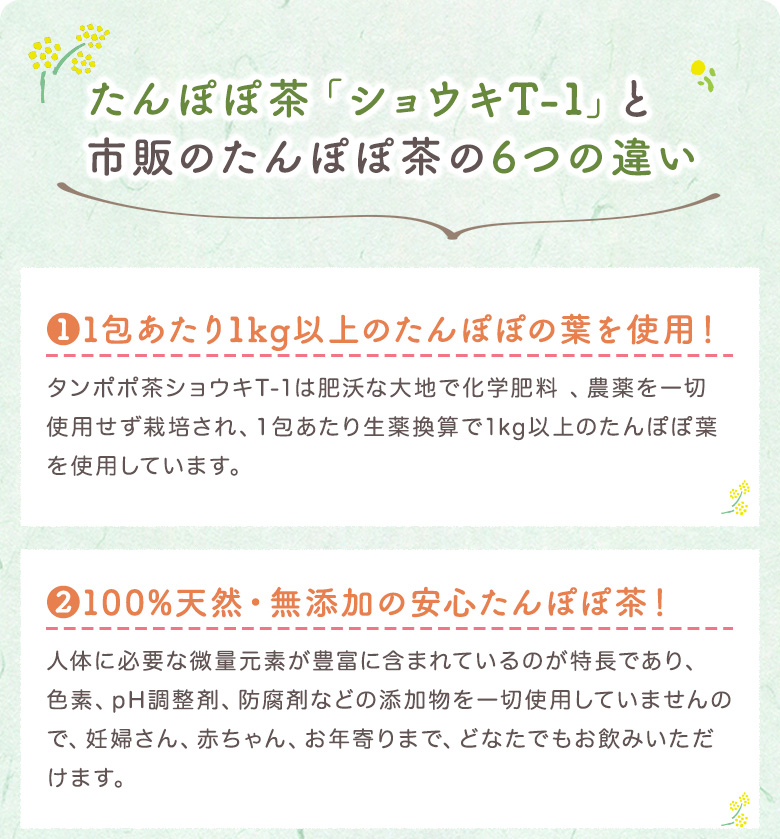 たんぽぽ茶「ショウキT-1」と
市販のたんぽぽ茶の6つの違い

❶1包あたり1kg以上のたんぽぽの葉を使用！

タンポポ茶ショウキT-1は肥沃な大地で化学肥料 、農薬を一切使用せず栽培され、1包あたり生薬換算で1kg以上のたんぽぽ葉を使用しています。

❷100%天然・無添加の安心たんぽぽ茶！

人体に必要な微量元素が豊富に含まれているのが特長であり、色素、pH調整剤、防腐剤などの添加物を一切使用していませんので、妊婦さん、赤ちゃん、お年寄りまで、どなたでもお飲みいただけます。